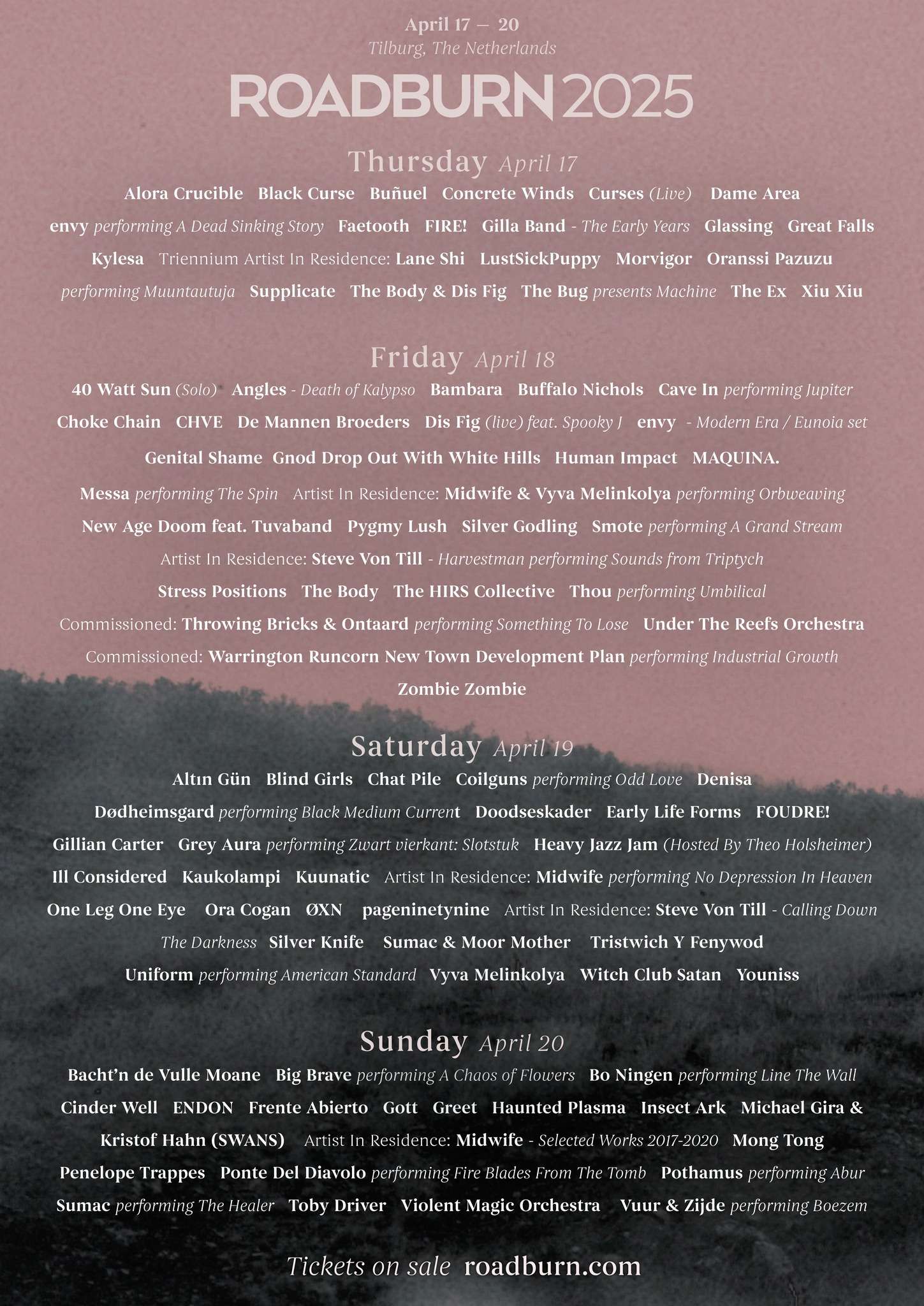 April 17 — 20
Tilburg, The Netherlands

ROADBURN 2025

Thursday April 17

Alora Crucible Black Curse Buñuel Concrete Winds Curses (Live) Dame Area envy performing A Dead Sinking Story Faetooth FIRE! Gilla Band - The Early Years Glassing Great Falls Kylesa Triennium Artist In Residence: Lane Shi LustSickPuppy Morvigor Oranssi Pazuzu performing Muuntautuja Supplicate The Body & Dis Fig The Bug presents Machine The Ex Xiu Xiu

Friday April 18

40 Watt Sun (Solo) Angles - Death of Kalypso Bambara Buffalo Nichols Cave In performing Jupiter Choke Chain CHVE De Mannen Broeders Dis Fig (live) feat. Spooky J envy - Modern Era / Eunoia set Genital Shame Gnod Drop Out With White Hills Human Impact MAQUINA. Messa performing The Spin Artist In Residence: Midwife & Vyva Melinkolya performing Orbweaving New Age Doom feat. Tuvaband Pygmy Lush Silver Godling Smote performing A Grand Stream Artist In Residence: Steve Von Till - Harvestman performing Sounds from Triptych Stress Positions The Body The HIRS Collective Thou performing Umbilical Commissioned: Throwing Bricks & Ontaard performing Something To Lose Under The Reefs Orchestra Commissioned: Warrington Runcorn New Town Development Plan performing Industrial Growth Zombie Zombie

Saturday April 19

Altın Gün Blind Girls Chat Pile Coilguns performing Odd Love Denisa Dødheimsgard performing Black Medium Current Doodseskader Early Life Forms FOUDRE! Gillian Carter Grey Aura performing Zwart vierkant: Slotstuk Heavy Jazz Jam (Hosted By Theo Holsheimer) Ill Considered Kaukolampi Kuunatic Artist In Residence: Midwife performing No Depression In Heaven One Leg One Eye Ora Cogan ØXN pageninetynine Artist In Residence: Steve Von Till - Calling Down The Darkness Silver Knife Sumac & Moor Mother Tristwich Y Fenywod Uniform performing American Standard Vyva Melinkolya Witch Club Satan Youniss

Sunday April 20

Bacht'n de Vulle Moane Big Brave performing A Chaos of Flowers Bo Ningen performing Line The Wall Cinder Well ENDON Frente Abierto Gott Greet Haunted Plasma Insect Ark Michael Gira & Kristof Hahn (SWANS) Artist In Residence: Midwife - Selected Works 2017-2020 Mong Tong Penelope Trappes Ponte Del Diavolo performing Fire Blades From The Tomb Pothamus performing Abur Sumac performing The Healer Toby Driver Violent Magic Orchestra Vuur & Zijde performing Boezem

Tickets on sale roadburn.com